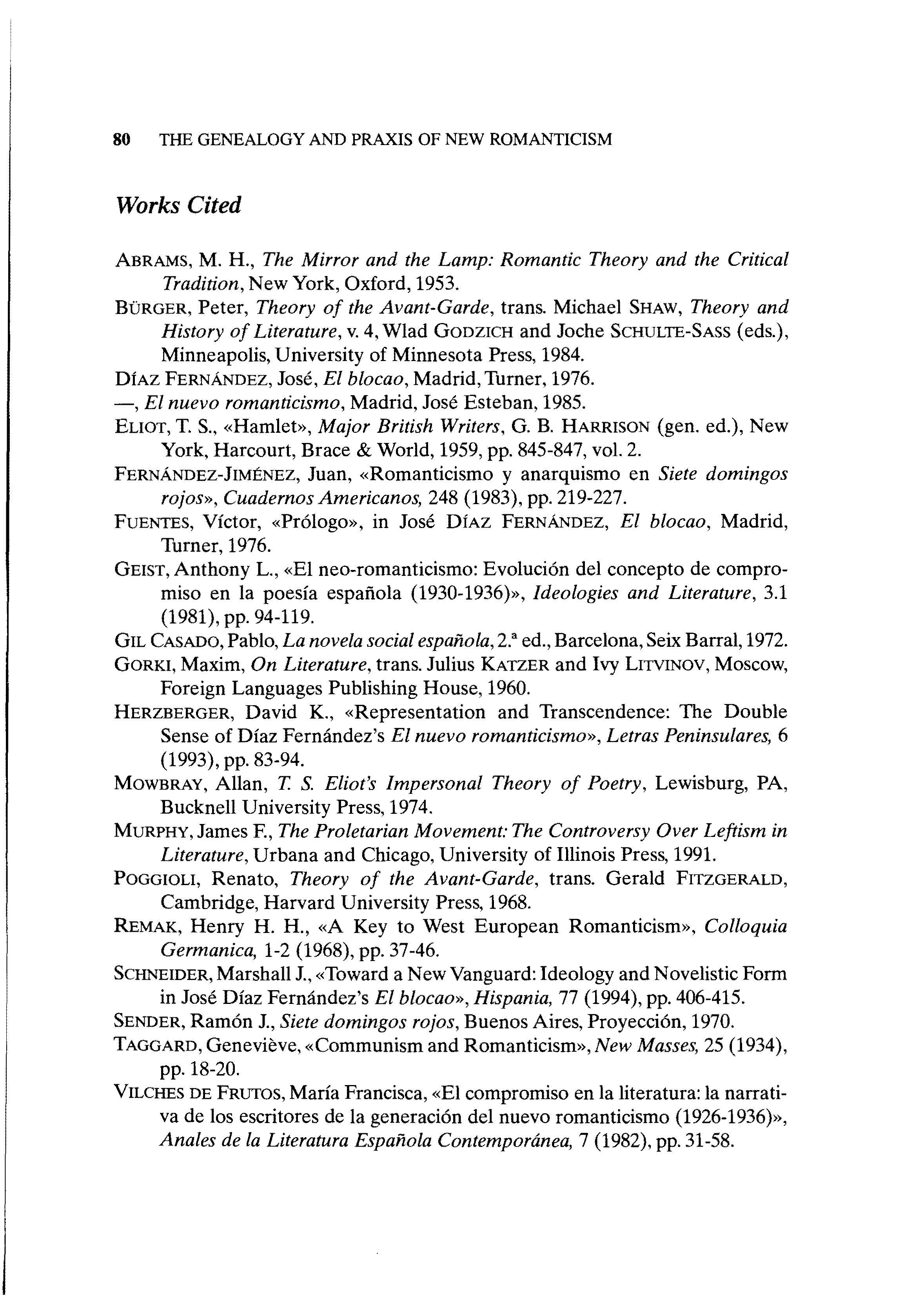 80 THE GENEALOGY AND PRAXIS OF NEW ROMANTICISM

Works Cited

ABRAMS, M. H., The Mirror and the Lamp: Romantic Theory and the Critical Tradition, New York, Oxford, 1953.
BÜRGER, Peter, Theory of the Avant-Garde, trans. Michael SHAW, Theory and History of Literature, v. 4, Wlad GODZICH and Joche SCHULTE-SASS (eds.), Minneapolis, University of Minnesota Press, 1984.
DÍAZ FERNÁNDEZ, José, El blocao, Madrid, Turner, 1976.
—, El nuevo romanticismo, Madrid, José Esteban, 1985.
ELIOT, T. S., «Hamlet», Major British Writers, G. B. HARRISON (gen. ed.), New York, Harcourt, Brace & World, 1959, pp. 845-847, vol. 2.
FERNÁNDEZ-JIMÉNEZ, Juan, «Romanticismo y anarquismo en Siete domingos rojos», Cuadernos Americanos, 248 (1983), pp. 219-227.
FUENTES, Víctor, «Prólogo», in José DÍAZ FERNÁNDEZ, El blocao, Madrid, Turner, 1976.
GEIST, Anthony L., «El neo-romanticismo: Evolución del concepto de compromiso en la poesía española (1930-1936)», Ideologies and Literature, 3.1 (1981), pp. 94-119.
GIL CASADO, Pablo, La novela social española, 2.ª ed., Barcelona, Seix Barral, 1972.
GORKI, Maxim, On Literature, trans. Julius KATZER and Ivy LITVINOV, Moscow, Foreign Languages Publishing House, 1960.
HERZBERGER, David K., «Representation and Transcendence: The Double Sense of Díaz Fernández's El nuevo romanticismo», Letras Peninsulares, 6 (1993), pp. 83-94.
MOWBRAY, Allan, T. S. Eliot's Impersonal Theory of Poetry, Lewisburg, PA, Bucknell University Press, 1974.
MURPHY, James F., The Proletarian Movement: The Controversy Over Leftism in Literature, Urbana and Chicago, University of Illinois Press, 1991.
POGGIOLI, Renato, Theory of the Avant-Garde, trans. Gerald FITZGERALD, Cambridge, Harvard University Press, 1968.
REMAK, Henry H. H., «A Key to West European Romanticism», Colloquia Germanica, 1-2 (1968), pp. 37-46.
SCHNEIDER, Marshall J., «Toward a New Vanguard: Ideology and Novelistic Form in José Díaz Fernández's El blocao», Hispania, 77 (1994), pp. 406-415.
SENDER, Ramón J., Siete domingos rojos, Buenos Aires, Proyección, 1970.
TAGGARD, Geneviève, «Communism and Romanticism», New Masses, 25 (1934), pp. 18-20.
VILCHES DE FRUTOS, María Francisca, «El compromiso en la literatura: la narrativa de los escritores de la generación del nuevo romanticismo (1926-1936)», Anales de la Literatura Española Contemporánea, 7 (1982), pp. 31-58.